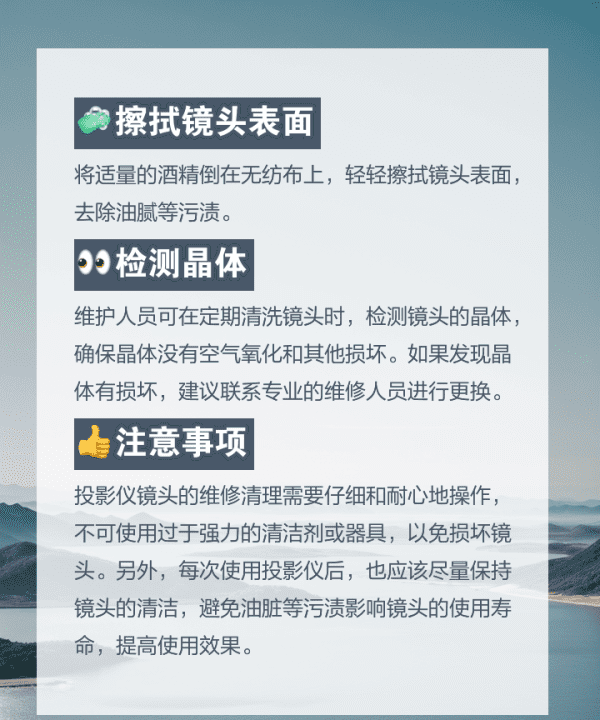 擦拭镜头表面

将适量的酒精倒在无纺布上，轻轻擦拭镜头表面，去除油腻等污渍。

检测晶体

维护人员可在定期清洗镜头时，检测镜头的晶体，确保晶体没有空气氧化和其他损坏。如果发现晶体有损坏，建议联系专业的维修人员进行更换。

注意事项

投影仪镜头的维修清理需要仔细和耐心地操作，不可使用过于强力的清洁剂或器具，以免损坏镜头。另外，每次使用投影仪后，也应该尽量保持镜头的清洁，避免油脏等污渍影响镜头的使用寿命，提高使用效果。